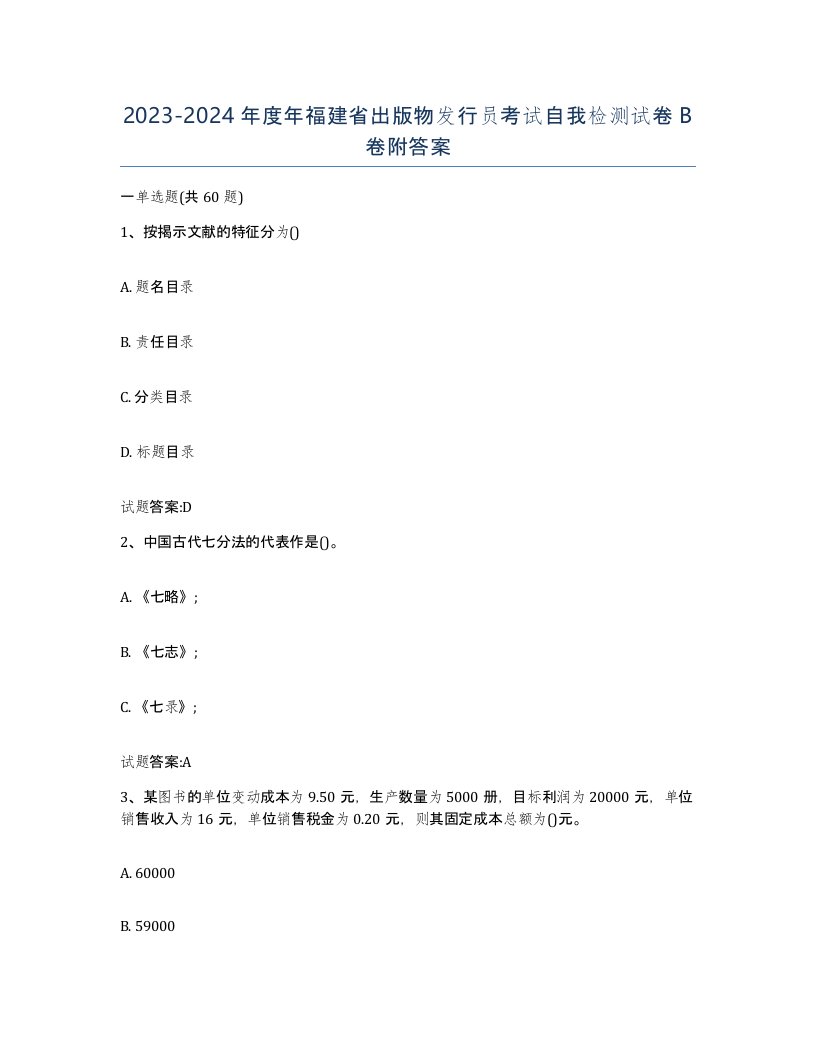 2023-2024 年度年福建省出版物发行员考试自我检测试卷 B 卷附答案

一单选题(共 60 题)

1、按揭示文献的特征分为()

A. 题名目录

B. 责任目录

C. 分类目录

D. 标题目录

试题答案:D

2、中国古代七分法的代表作是()。

A. 《七略》;

B. 《七志》;

C. 《七录》;

试题答案:A

3、某图书的单位变动成本为 9.50 元，生产数量为 5000 册，目标利润为 20000 元，单位销售收入为 16 元，单位销售税金为 0.20 元，则其固定成本总额为()元。

A. 60000

B. 59000